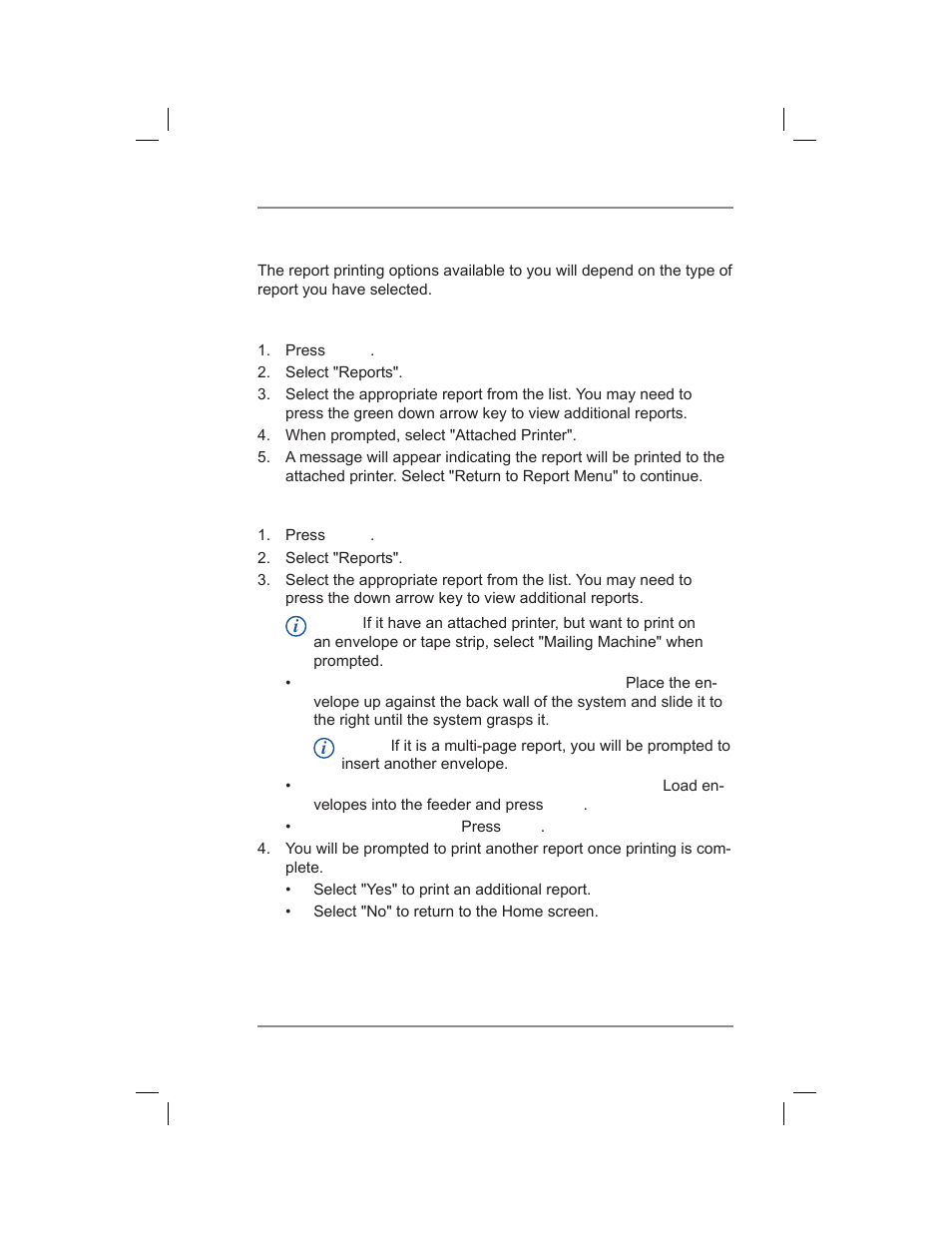 The report printing options available to you will depend on the type of report you have selected.

1. Press .
2. Select "Reports".
3. Select the appropriate report from the list. You may need to press the green down arrow key to view additional reports.
4. When prompted, select "Attached Printer".
5. A message will appear indicating the report will be printed to the attached printer. Select "Return to Report Menu" to continue.

1. Press .
2. Select "Reports".
3. Select the appropriate report from the list. You may need to press the down arrow key to view additional reports.

If it have an attached printer, but want to print on an envelope or tape strip, select "Mailing Machine" when prompted.

• Place the envelope up against the back wall of the system and slide it to the right until the system grasps it.

If it is a multi-page report, you will be prompted to insert another envelope.

• Load envelopes into the feeder and press .
• Press .
4. You will be prompted to print another report once printing is complete.
• Select "Yes" to print an additional report.
• Select "No" to return to the Home screen.